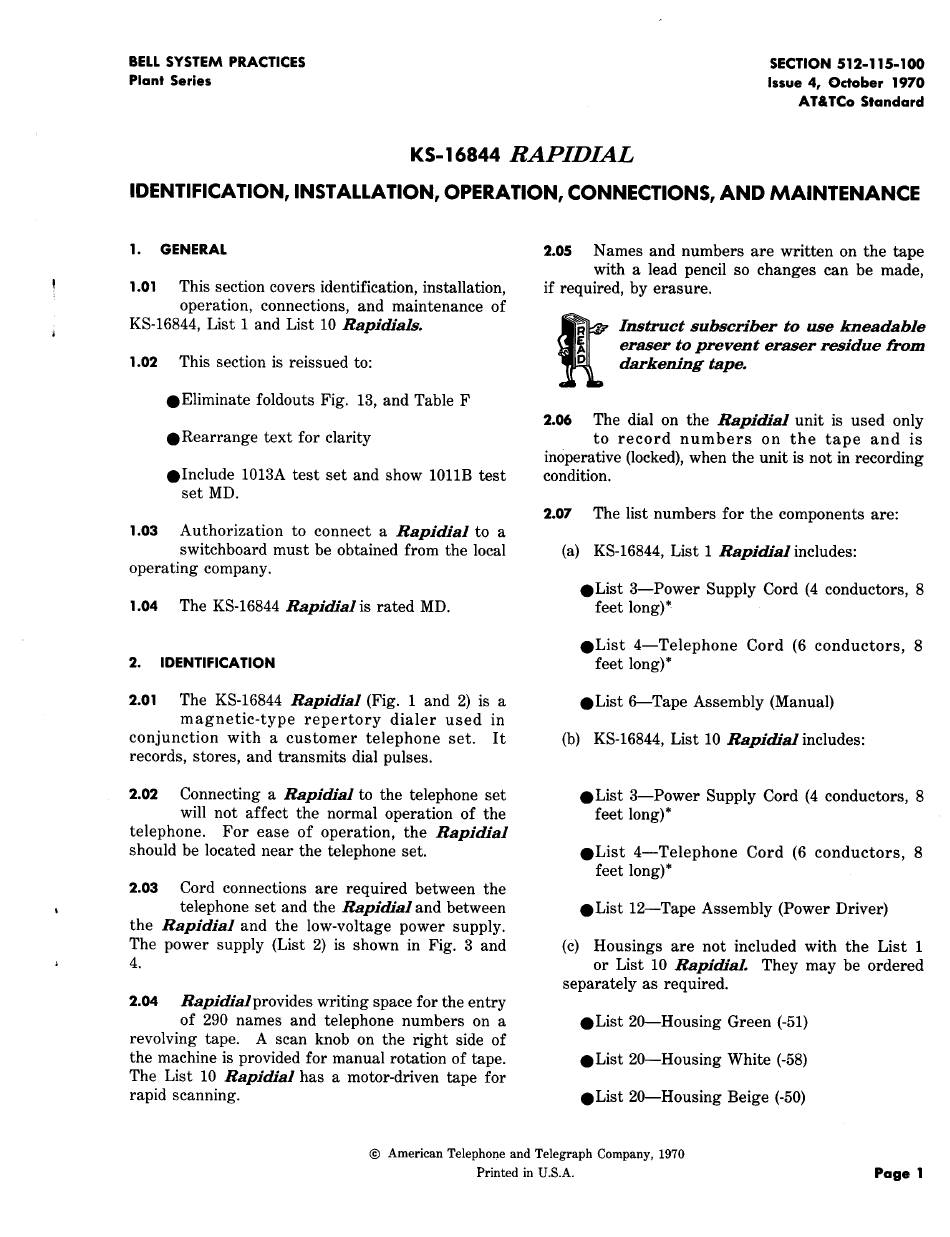 BELL SYSTEM PRACTICES
Plant Series

SECTION 512-115-100
Issue 4, October 1970
AT&TCo Standard

KS-16844 RAPIDIAL

IDENTIFICATION, INSTALLATION, OPERATION, CONNECTIONS, AND MAINTENANCE

1. GENERAL

1.01 This section covers identification, installation, operation, connections, and maintenance of KS-16844, List 1 and List 10 Rapidials.

1.02 This section is reissued to:

●Eliminate foldouts Fig. 13, and Table F

●Rearrange text for clarity

●Include 1013A test set and show 1011B test set MD.

1.03 Authorization to connect a Rapidial to a switchboard must be obtained from the local operating company.

1.04 The KS-16844 Rapidial is rated MD.

2. IDENTIFICATION

2.01 The KS-16844 Rapidial (Fig. 1 and 2) is a magnetic-type repertory dialer used in conjunction with a customer telephone set. It records, stores, and transmits dial pulses.

2.02 Connecting a Rapidial to the telephone set will not affect the normal operation of the telephone. For ease of operation, the Rapidial should be located near the telephone set.

2.03 Cord connections are required between the telephone set and the Rapidial and between the Rapidial and the low-voltage power supply. The power supply (List 2) is shown in Fig. 3 and 4.

2.04 Rapidial provides writing space for the entry of 290 names and telephone numbers on a revolving tape. A scan knob on the right side of the machine is provided for manual rotation of tape. The List 10 Rapidial has a motor-driven tape for rapid scanning.

2.05 Names and numbers are written on the tape with a lead pencil so changes can be made, if required, by erasure.

READ

Instruct subscriber to use kneadable eraser to prevent eraser residue from darkening tape.

2.06 The dial on the Rapidial unit is used only to record numbers on the tape and is inoperative (locked), when the unit is not in recording condition.

2.07 The list numbers for the components are:

(a) KS-16844, List 1 Rapidial includes:

●List 3—Power Supply Cord (4 conductors, 8 feet long)*

●List 4—Telephone Cord (6 conductors, 8 feet long)*

●List 6—Tape Assembly (Manual)

(b) KS-16844, List 10 Rapidial includes:

●List 3—Power Supply Cord (4 conductors, 8 feet long)*

●List 4—Telephone Cord (6 conductors, 8 feet long)*

●List 12—Tape Assembly (Power Driver)

(c) Housings are not included with the List 1 or List 10 Rapidial. They may be ordered separately as required.

●List 20—Housing Green (-51)

●List 20—Housing White (-58)

●List 20—Housing Beige (-50)

© American Telephone and Telegraph Company, 1970
Printed in U.S.A.

Page 1